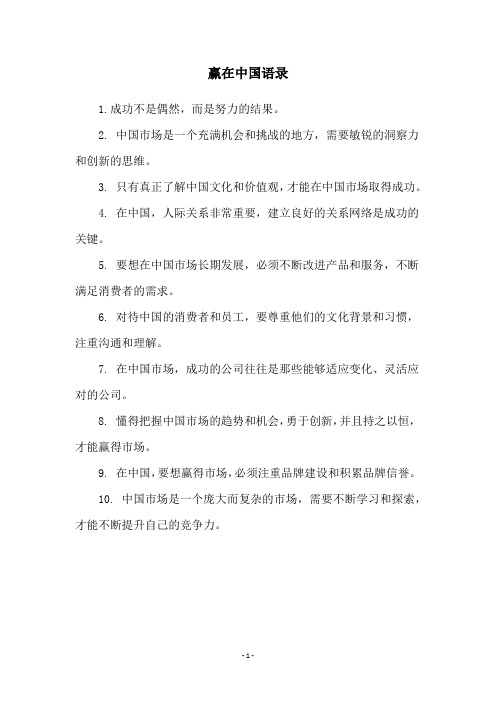 赢在中国语录

1.成功不是偶然，而是努力的结果。

2. 中国市场是一个充满机会和挑战的地方，需要敏锐的洞察力和创新的思维。

3. 只有真正了解中国文化和价值观，才能在中国市场取得成功。

4. 在中国，人际关系非常重要，建立良好的关系网络是成功的关键。

5. 要想在中国市场长期发展，必须不断改进产品和服务，不断满足消费者的需求。

6. 对待中国的消费者和员工，要尊重他们的文化背景和习惯，注重沟通和理解。

7. 在中国市场，成功的公司往往是那些能够适应变化、灵活应对的公司。

8. 懂得把握中国市场的趋势和机会，勇于创新，并且持之以恒，才能赢得市场。

9. 在中国，要想赢得市场，必须注重品牌建设和积累品牌信誉。

10. 中国市场是一个庞大而复杂的市场，需要不断学习和探索，才能不断提升自己的竞争力。

- 1 -